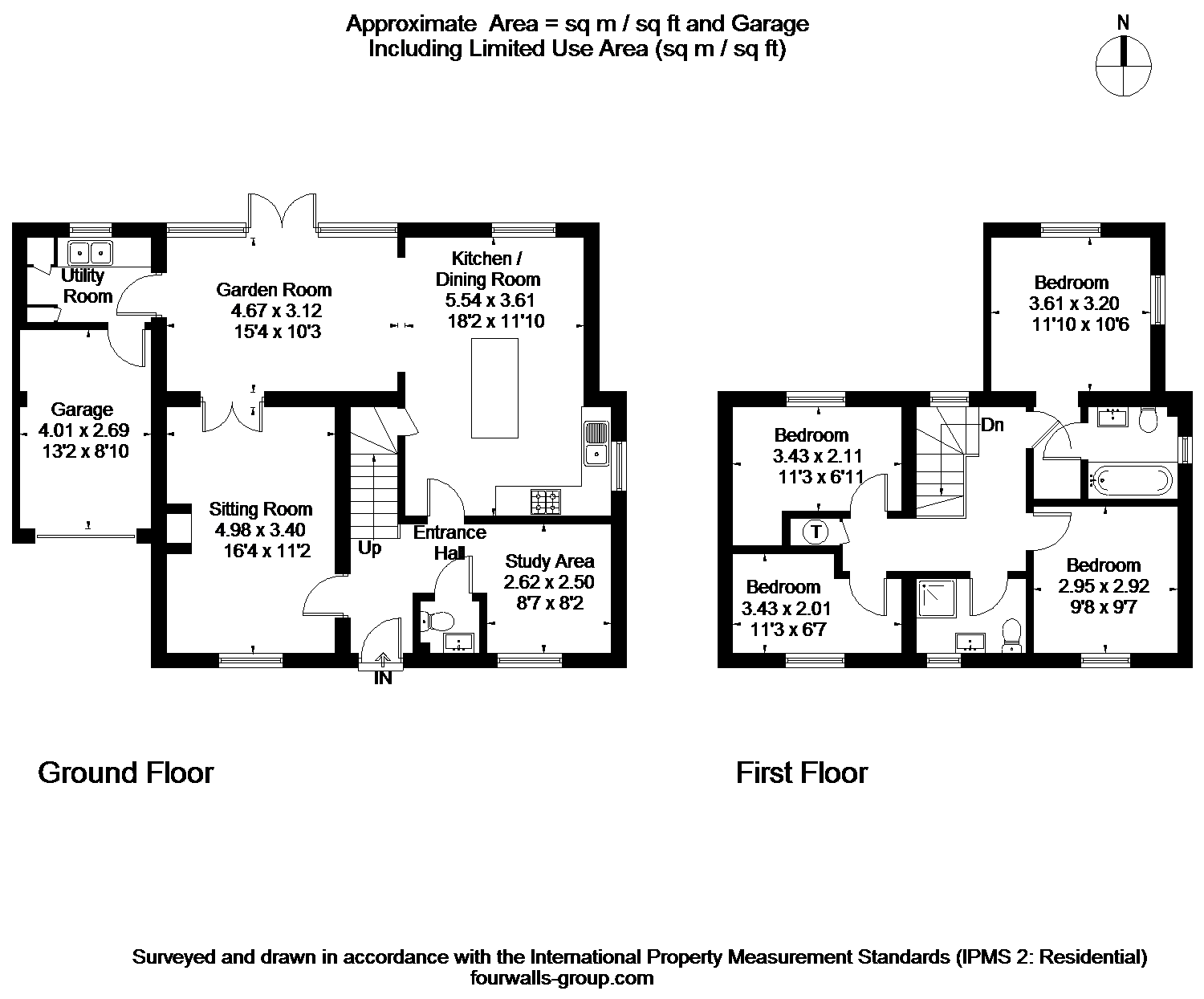 Approximate Area = sq m / sq ft and Garage
Including Limited Use Area (sq m / sq ft)

N

Utility Room

Garden Room
4.67 x 3.12
15'4 x 10'3

Kitchen / Dining Room
5.54 x 3.61
18'2 x 11'10

Garage
4.01 x 2.69
13'2 x 8'10

Sitting Room
4.98 x 3.40
16'4 x 11'2

Up

Entrance Hall

Study Area
2.62 x 2.50
8'7 x 8'2

IN

Bedroom
3.61 x 3.20
11'10 x 10'6

Bedroom
3.43 x 2.11
11'3 x 6'11

Dn

T

Bedroom
3.43 x 2.01
11'3 x 6'7

Bedroom
2.95 x 2.92
9'8 x 9'7

Ground Floor

First Floor

Surveyed and drawn in accordance with the International Property Measurement Standards (IPMS 2: Residential)
fourwalls-group.com